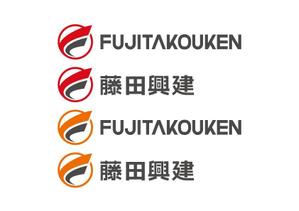 FUJITAKOUKEN

藤田興建

FUJITAKOUKEN

藤田興建